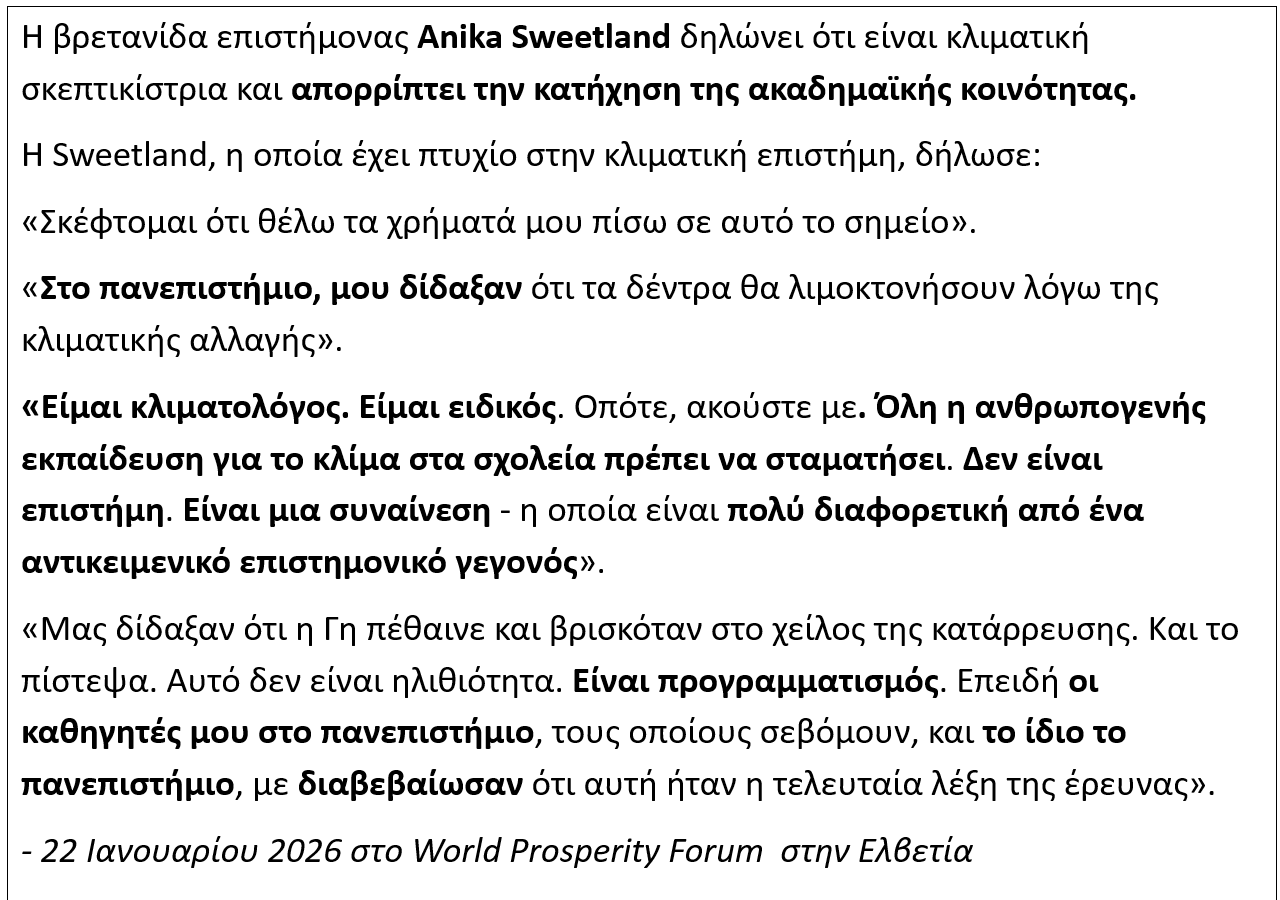 Η βρετανίδα επιστήμονας Anika Sweetland δηλώνει ότι είναι κλιματική σκεπτικίστρια και απορρίπτει την κατήχηση της ακαδημαϊκής κοινότητας.

Η Sweetland, η οποία έχει πτυχίο στην κλιματική επιστήμη, δήλωσε:

«Σκέφτομαι ότι θέλω τα χρήματά μου πίσω σε αυτό το σημείο».

«Στο πανεπιστήμιο, μου δίδαξαν ότι τα δέντρα θα λιμοκτονήσουν λόγω της κλιματικής αλλαγής».

«Είμαι κλιματολόγος. Είμαι ειδικός. Οπότε, ακούστε με. Όλη η ανθρωπογενής εκπαίδευση για το κλίμα στα σχολεία πρέπει να σταματήσει. Δεν είναι επιστήμη. Είναι μια συναίνεση - η οποία είναι πολύ διαφορετική από ένα αντικειμενικό επιστημονικό γεγονός».

«Μας δίδαξαν ότι η Γη πέθαινε και βρισκόταν στο χείλος της κατάρρευσης. Και το πίστεψα. Αυτό δεν είναι ηλιθιότητα. Είναι προγραμματισμός. Επειδή οι καθηγητές μου στο πανεπιστήμιο, τους οποίους σεβόμουν, και το ίδιο το πανεπιστήμιο, με διαβεβαίωσαν ότι αυτή ήταν η τελευταία λέξη της έρευνας».

- 22 Ιανουαρίου 2026 στο World Prosperity Forum στην Ελβετία